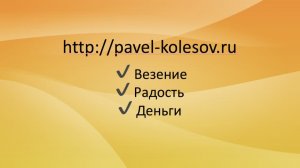 http://pavel-kolesov.ru

✓ Везение
✓ Радость
✓ Деньги